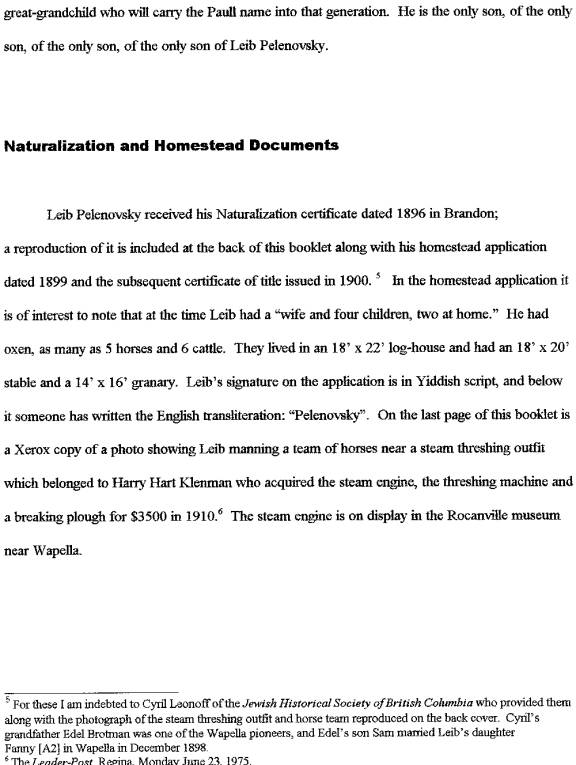 great-grandchild who will carry the Paull name into that generation. He is the only son, of the only son, of the only son, of the only son of Leib Pelenovsky.

Naturalization and Homestead Documents

Leib Pelenovsky received his Naturalization certificate dated 1896 in Brandon; a reproduction of it is included at the back of this booklet along with his homestead application dated 1899 and the subsequent certificate of title issued in 1900. $^{5}$ In the homestead application it is of interest to note that at the time Leib had a "wife and four children, two at home." He had oxen, as many as 5 horses and 6 cattle. They lived in an 18' x 22' log-house and had an 18' x 20' stable and a 14' x 16' granary. Leib's signature on the application is in Yiddish script, and below it someone has written the English transliteration: "Pelenovsky". On the last page of this booklet is a Xerox copy of a photo showing Leib manning a team of horses near a steam threshing outfit which belonged to Harry Hart Klenman who acquired the steam engine, the threshing machine and a breaking plough for $3500 in 1910.$^{6}$ The steam engine is on display in the Rocanville museum near Wapella.

$^{5}$ For these I am indebted to Cyril Leonoff of the Jewish Historical Society of British Columbia who provided them along with the photograph of the steam threshing outfit and horse team reproduced on the back cover. Cyril's grandfather Edel Brotman was one of the Wapella pioneers, and Edel's son Sam married Leib's daughter Fanny [A2] in Wapella in December 1898.
$^{6}$ The Leader-Post, Regina, Monday June 23, 1975.